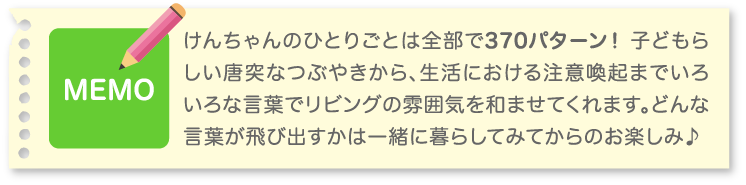 MEMO

けんちゃんのひとりごとは全部で370パターン！ 子どもらしい唐突なつぶやきから、生活における注意喚起までいろいろな言葉でリビングの雰囲気を和ませてくれます。どんな言葉が飛び出すかは一緒に暮らしてみてからのお楽しみ♪